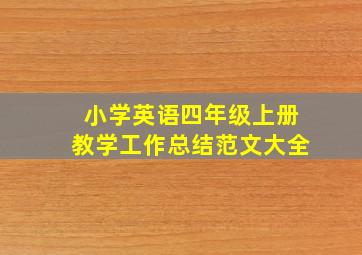 小学英语四年级上册
教学工作总结范文大全